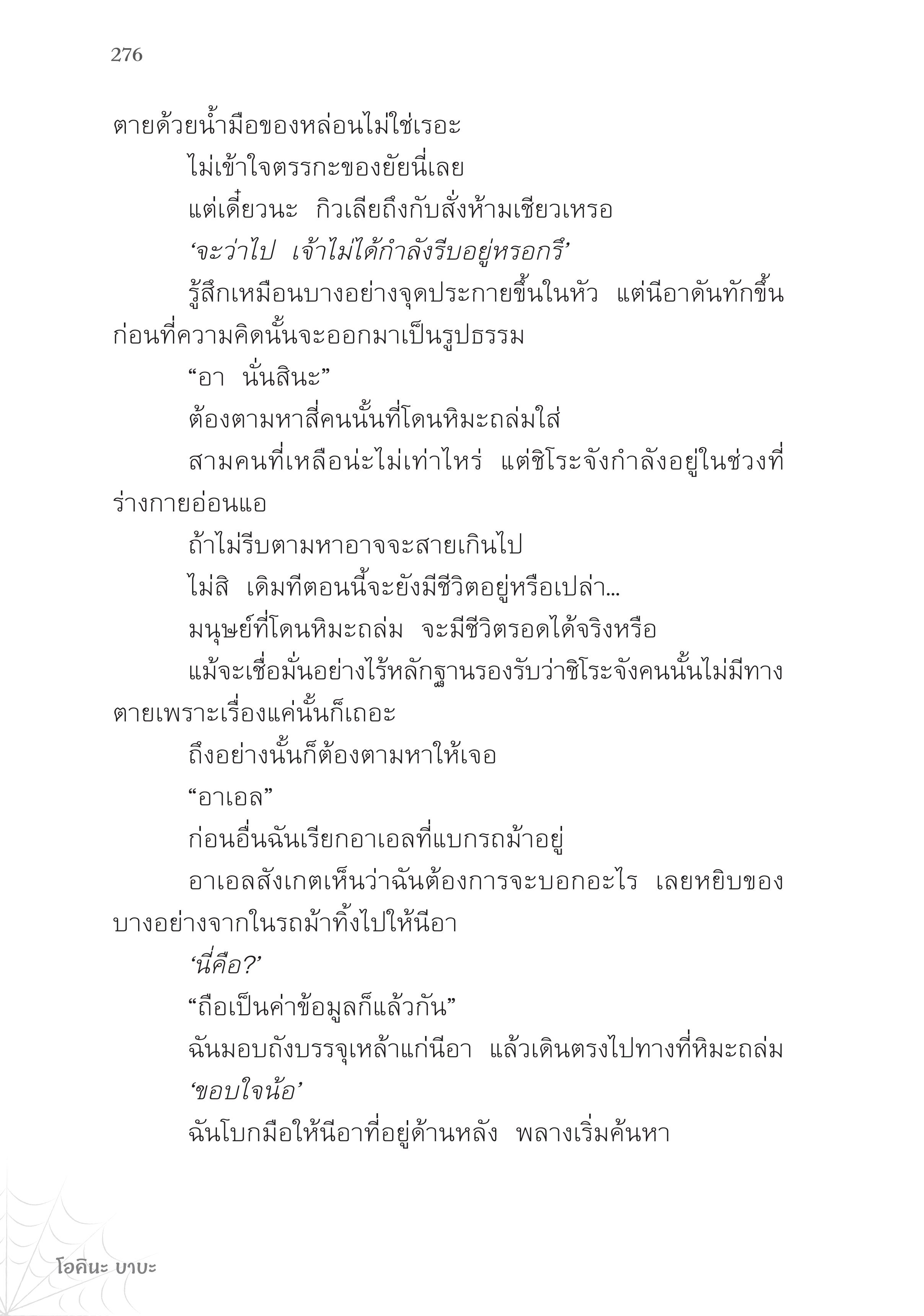 276

ตายด้วยน้ำมือของหล่อนไม่ใช่เรอะ

ไม่เข้าใจตรรกะของยัยนี่เลย

แต่เดี๋ยวนะ กิวเลียถึงกับสั่งห้ามเชียวเหรอ

‘จะว่าไป เจ้าไม่ได้กำลังรีบอยู่หรอกรึ’

รู้สึกเหมือนบางอย่างจุดประกายขึ้นในหัว แต่นีอาดันทักขึ้นก่อนที่ความคิดนั้นจะออกมาเป็นรูปธรรม

“อา นั่นสินะ”

ต้องตามหาสี่คนนั้นที่โดนหิมะถล่มใส่

สามคนที่เหลือน่ะไม่เท่าไหร่ แต่ชิโระจังกำลังอยู่ในช่วงที่ร่างกายอ่อนแอ

ถ้าไม่รีบตามหาอาจจะสายเกินไป

ไม่สิ เดิมทีตอนนี้จะยังมีชีวิตอยู่หรือเปล่า...

มนุษย์ที่โดนหิมะถล่ม จะมีชีวิตรอดได้จริงหรือ

แม้จะเชื่อมั่นอย่างไร้หลักฐานรองรับว่าชิโระจังคนนั้นไม่มีทางตายเพราะเรื่องแค่นั้นก็เถอะ

ถึงอย่างนั้นก็ต้องตามหาให้เจอ

“อาเอล”

ก่อนอื่นฉันเรียกอาเอลที่แบกรถม้าอยู่

อาเอลสังเกตเห็นว่าฉันต้องการจะบอกอะไร เลยหยิบของบางอย่างจากในรถม้าทิ้งไปให้นีอา

‘นี่คือ?’

“ถือเป็นค่าข้อมูลก็แล้วกัน”

ฉันมอบถังบรรจุเหล้าแก่นีอา แล้วเดินตรงไปทางที่หิมะถล่ม

‘ขอบใจน้อ’

ฉันโบกมือให้นีอาที่อยู่ด้านหลัง พลางเริ่มค้นหา

โอคินะ บาบะ